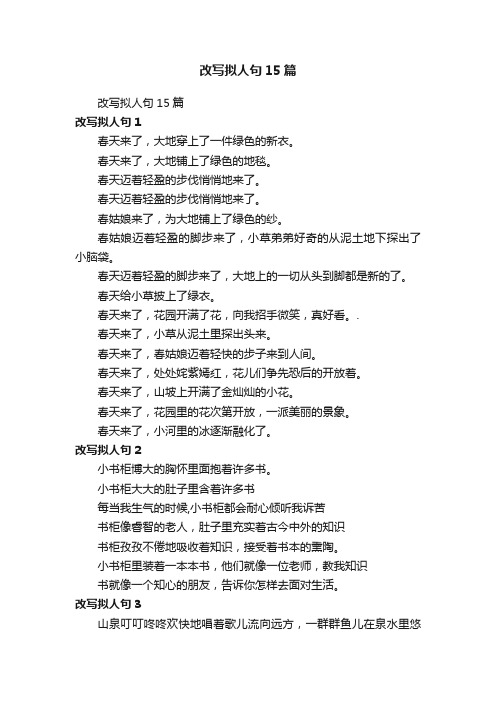 改写拟人句15篇

改写拟人句15篇

改写拟人句1

春天来了，大地穿上了一件绿色的新衣。

春天来了，大地铺上了绿色的地毯。

春天迈着轻盈的步伐悄悄地来了。

春天迈着轻盈的步伐悄悄地来了。

春姑娘来了，为大地铺上了绿色的纱。

春姑娘迈着轻盈的脚步来了，小草弟弟好奇的从泥土地下探出了小脑袋。

春天迈着轻盈的脚步来了，大地上的一切从头到脚都是新的了。

春天给小草披上了绿衣。

春天来了，花园开满了花，向我招手微笑，真好看。.

春天来了，小草从泥土里探出头来。

春天来了，春姑娘迈着轻快的步子来到人间。

春天来了，处处姹紫嫣红，花儿们争先恐后的开放着。

春天来了，山坡上开满了金灿灿的小花。

春天来了，花园里的花次第开放，一派美丽的景象。

春天来了，小河里的冰逐渐融化了。

改写拟人句2

小书柜博大的胸怀里面抱着许多书。

小书柜大大的肚子里含着许多书

每当我生气的时候,小书柜都会耐心倾听我诉苦

书柜像睿智的老人，肚子里充实着古今中外的知识

书柜孜孜不倦地吸收着知识，接受着书本的熏陶。

小书柜里装着一本本书，他们就像一位老师，教我知识

书就像一个知心的朋友，告诉你怎样去面对生活。

改写拟人句3

山泉叮叮咚咚欢快地唱着歌儿流向远方，一群群鱼儿在泉水里悠